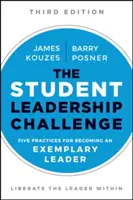 THIRD EDITION

JAMES KOUZES

BARRY POSNER

THE STUDENT LEADERSHIP CHALLENGE

FIVE PRACTICES FOR BECOMING AN EXEMPLARY LEADER

LIBERATE THE LEADER WITHIN